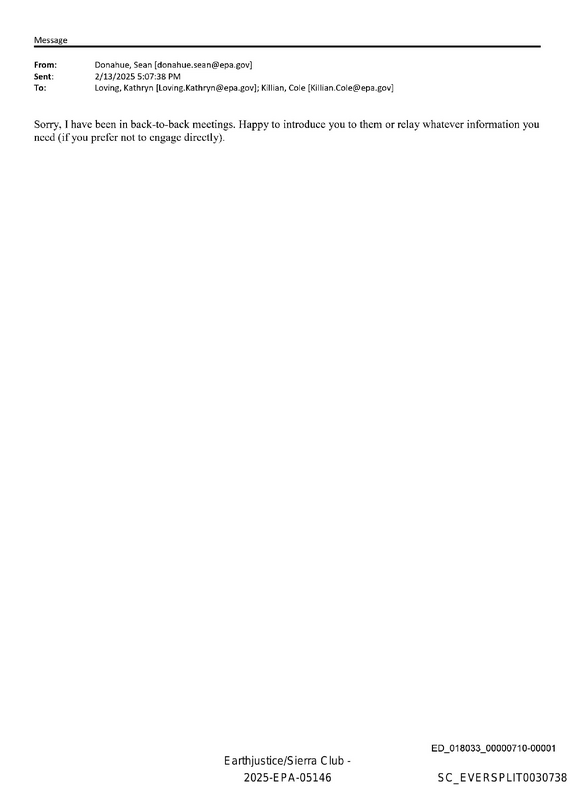 Message

From: Donahue, Sean [donahue.sean@epa.gov]
Sent: 2/13/2025 5:07:38 PM
To: Loving, Kathryn [Loving.Kathryn@epa.gov]; Killian, Cole [Killian.Cole@epa.gov]

Sorry, I have been in back-to-back meetings. Happy to introduce you to them or relay whatever information you need (if you prefer not to engage directly).

ED_018033_00000710-00001

Earthjustice/Sierra Club - 2025-EPA-05146

SC_EVERSPLIT0030738